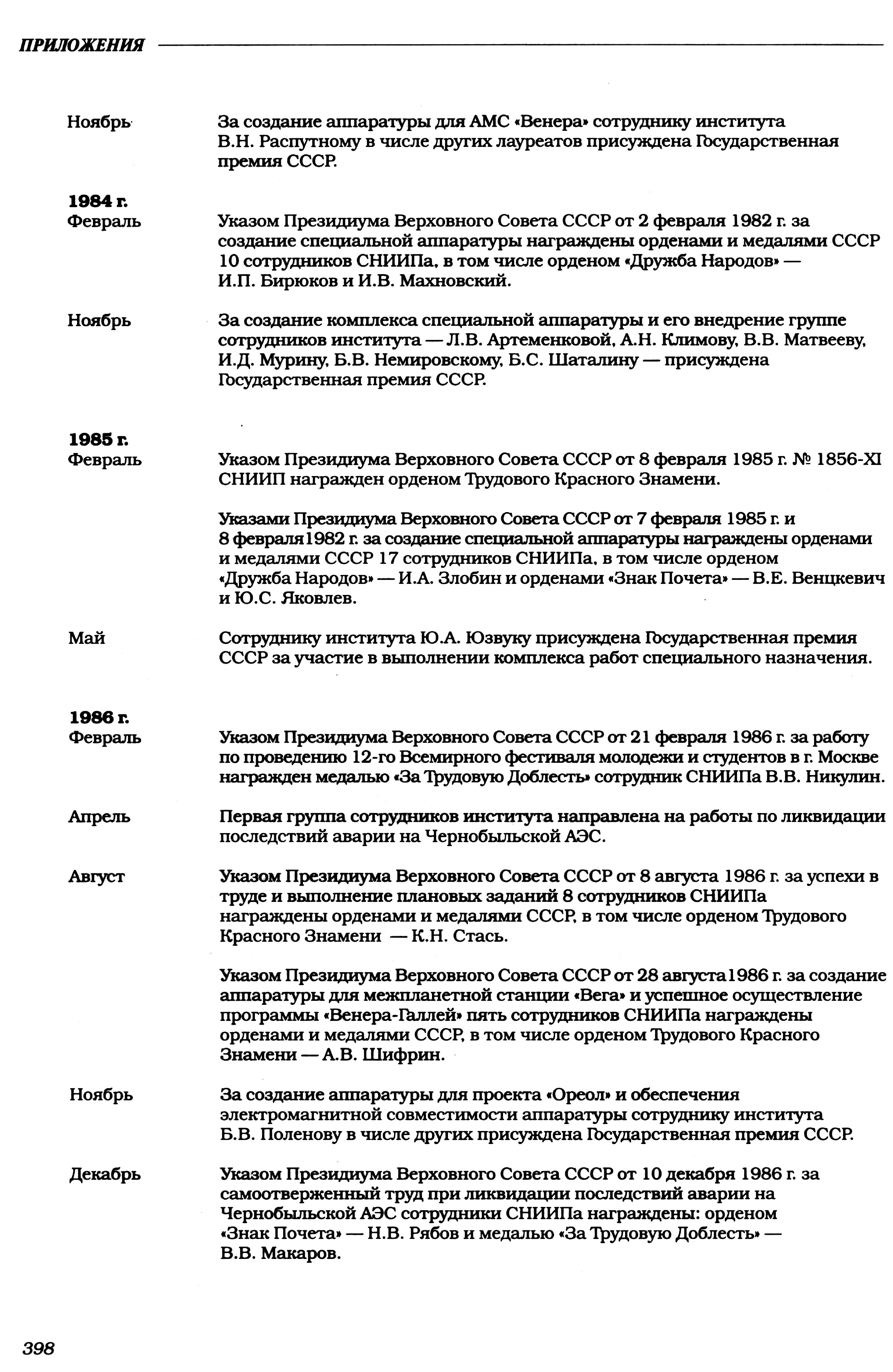 ПРИЛОЖЕНИЯ

Ноябрь

За создание аппаратуры для АМС «Венера» сотруднику института В.Н. Распутному в числе других лауреатов присуждена Государственная премия СССР.

1984 г.
Февраль

Указом Президиума Верховного Совета СССР от 2 февраля 1982 г. за создание специальной аппаратуры награждены орденами и медалями СССР 10 сотрудников СНИИПа, в том числе орденом «Дружба Народов» — И.П. Бирюков и И.В. Махновский.

Ноябрь

За создание комплекса специальной аппаратуры и его внедрение группе сотрудников института — Л.В. Артеменковой, А.Н. Климову, В.В. Матвееву, И.Д. Мурину, Б.В. Немировскому, Б.С. Шаталину — присуждена Государственная премия СССР.

1985 г.
Февраль

Указом Президиума Верховного Совета СССР от 8 февраля 1985 г. № 1856-XI СНИИП награжден орденом Трудового Красного Знамени.

Указами Президиума Верховного Совета СССР от 7 февраля 1985 г. и 8 февраля1982 г. за создание специальной аппаратуры награждены орденами и медалями СССР 17 сотрудников СНИИПа, в том числе орденом «Дружба Народов» — И.А. Злобин и орденами «Знак Почета» — В.Е. Венцкевич и Ю.С. Яковлев.

Май

Сотруднику института Ю.А. Юзвуку присуждена Государственная премия СССР за участие в выполнении комплекса работ специального назначения.

1986 г.
Февраль

Указом Президиума Верховного Совета СССР от 21 февраля 1986 г. за работу по проведению 12-го Всемирного фестиваля молодежи и студентов в г. Москве награжден медалью «За Трудовую Доблесть» сотрудник СНИИПа В.В. Никулин.

Апрель

Первая группа сотрудников института направлена на работы по ликвидации последствий аварии на Чернобыльской АЭС.

Август

Указом Президиума Верховного Совета СССР от 8 августа 1986 г. за успехи в труде и выполнение плановых заданий 8 сотрудников СНИИПа награждены орденами и медалями СССР, в том числе орденом Трудового Красного Знамени — К.Н. Стась.

Указом Президиума Верховного Совета СССР от 28 августа1986 г. за создание аппаратуры для межпланетной станции «Вега» и успешное осуществление программы «Венера-Галлей» пять сотрудников СНИИПа награждены орденами и медалями СССР, в том числе орденом Трудового Красного Знамени — А.В. Шифрин.

Ноябрь

За создание аппаратуры для проекта «Ореол» и обеспечения электромагнитной совместимости аппаратуры сотруднику института Б.В. Поленову в числе других присуждена Государственная премия СССР.

Декабрь

Указом Президиума Верховного Совета СССР от 10 декабря 1986 г. за самоотверженный труд при ликвидации последствий аварии на Чернобыльской АЭС сотрудники СНИИПа награждены: орденом «Знак Почета» — Н.В. Рябов и медалью «За Трудовую Доблесть» — В.В. Макаров.

398